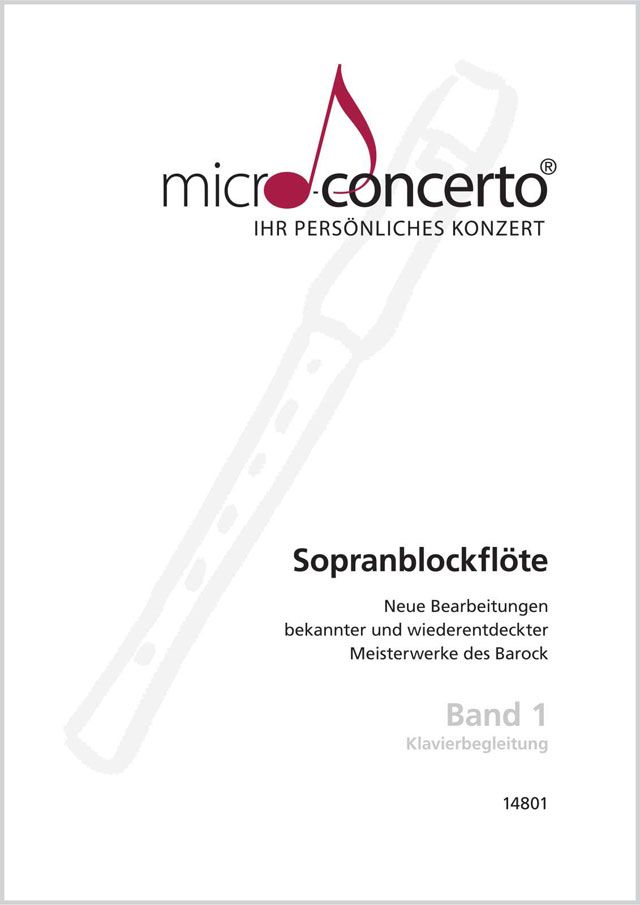 micro-concerto®
IHR PERSÖNLICHES KONZERT

Sopranblockflöte

Neue Bearbeitungen
bekannter und wiederentdeckter
Meisterwerke des Barock

Band 1
Klavierbegleitung

14801